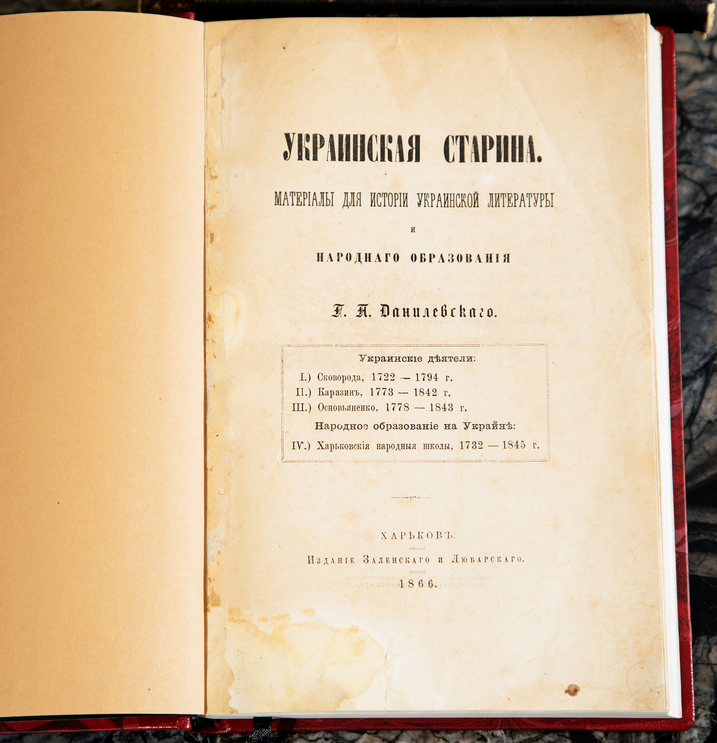 УКРАИНСКАЯ СТАРИНА.

МАТЕРІАЛЫ ДЛЯ ИСТОРІИ УКРАИНСКОЙ ЛИТЕРАТУРЫ

И

НАРОДНАГО ОБРАЗОВАНІЯ

Г. П. Данилевскаго.

Украинскіе дѣятели:
I.) Сковорода, 1722 — 1794 г.
II.) Каразинъ, 1773 — 1842 г.
III.) Основьяненко, 1778 — 1843 г.
Народное образованіе на Украйнѣ:
IV.) Харьковскія народныя школы, 1732 — 1845 г.

ХАРЬКОВЪ.
Изданіе Заленскаго и Любарскаго.
1866.